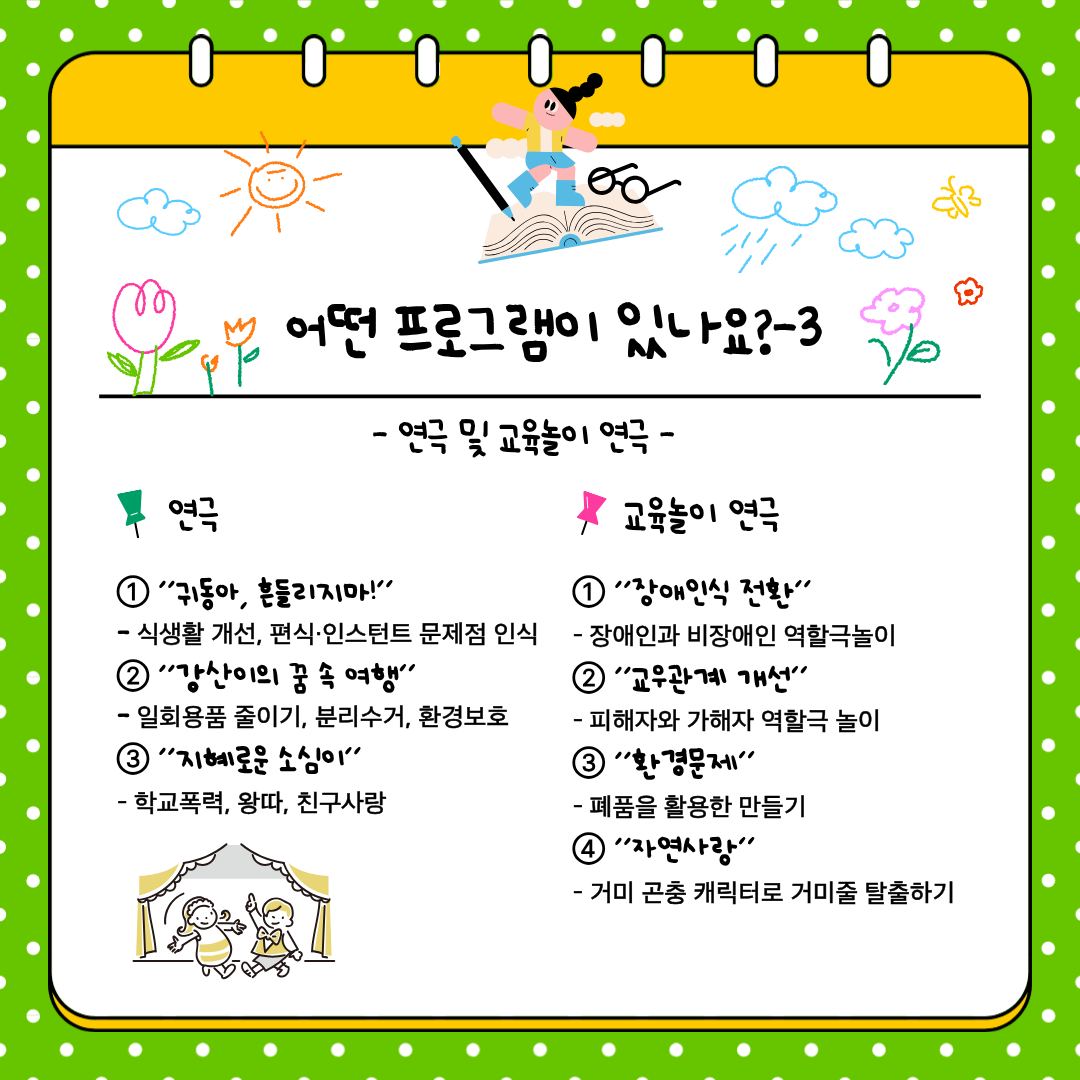 어떤 프로그램이 있나요?-3

- 연극 및 교육놀이 연극 -

연극

① ''귀동아, 흔들리지마!''
- 식생활 개선, 편식·인스턴트 문제점 인식
② ''강산이의 꿈 속 여행''
- 일회용품 줄이기, 분리수거, 환경보호
③ ''지혜로운 소심이''
- 학교폭력, 왕따, 친구사랑

교육놀이 연극

① ''장애인식 전환''
- 장애인과 비장애인 역할극놀이
② ''교우관계 개선''
- 피해자와 가해자 역할극 놀이
③ ''환경문제''
- 폐품을 활용한 만들기
④ ''자연사랑''
- 거미 곤충 캐릭터로 거미줄 탈출하기